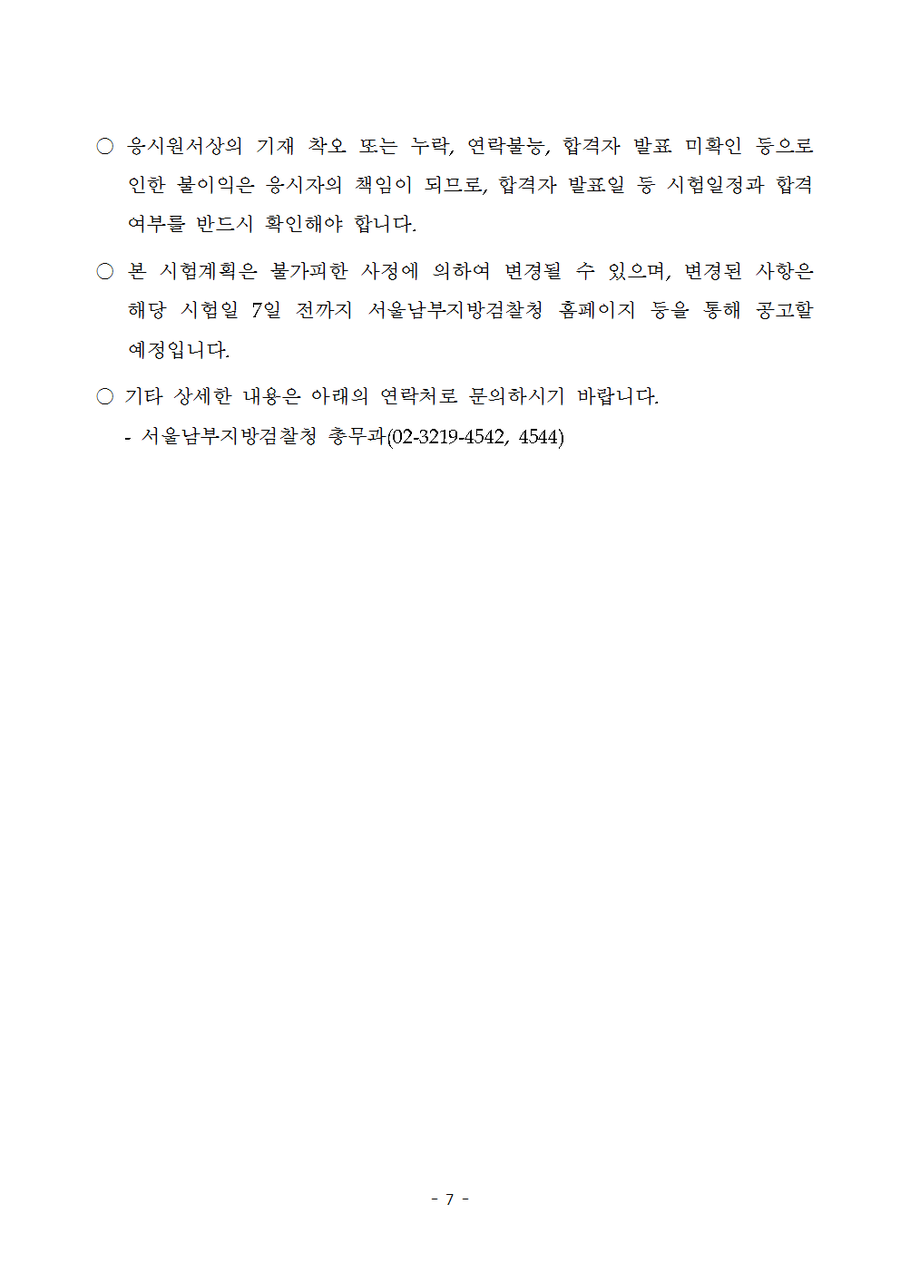 ○ 응시원서상의 기재 착오 또는 누락, 연락불능, 합격자 발표 미확인 등으로 인한 불이익은 응시자의 책임이 되므로, 합격자 발표일 등 시험일정과 합격 여부를 반드시 확인해야 합니다.

○ 본 시험계획은 불가피한 사정에 의하여 변경될 수 있으며, 변경된 사항은 해당 시험일 7일 전까지 서울남부지방검찰청 홈페이지 등을 통해 공고할 예정입니다.

○ 기타 상세한 내용은 아래의 연락처로 문의하시기 바랍니다.
- 서울남부지방검찰청 총무과(02-3219-4542, 4544)

- 7 -